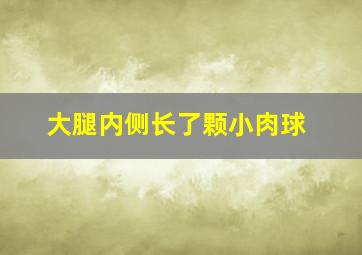 大腿内侧长了颗小肉球